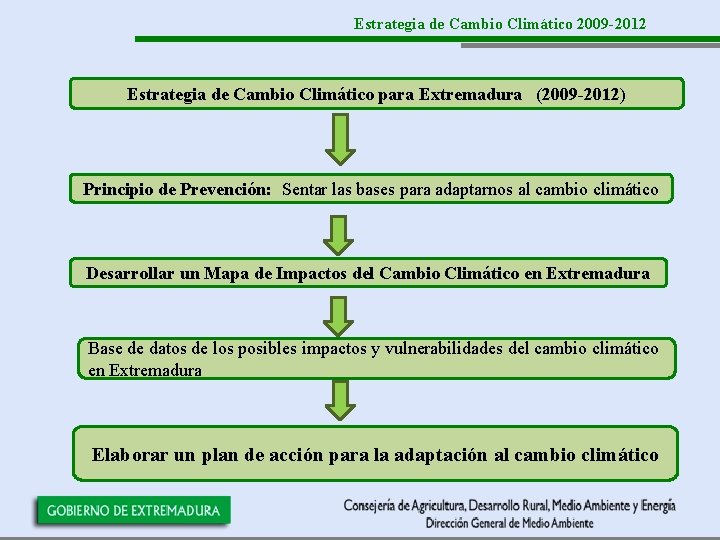 Estrategia de Cambio Climático 2009-2012

Estrategia de Cambio Climático para Extremadura (2009-2012)

Principio de Prevención: Sentar las bases para adaptarnos al cambio climático

Desarrollar un Mapa de Impactos del Cambio Climático en Extremadura

Base de datos de los posibles impactos y vulnerabilidades del cambio climático en Extremadura

Elaborar un plan de acción para la adaptación al cambio climático

GOBIERNO DE EXTREMADURA

Consejería de Agricultura, Desarrollo Rural, Medio Ambiente y Energía
Dirección General de Medio Ambiente